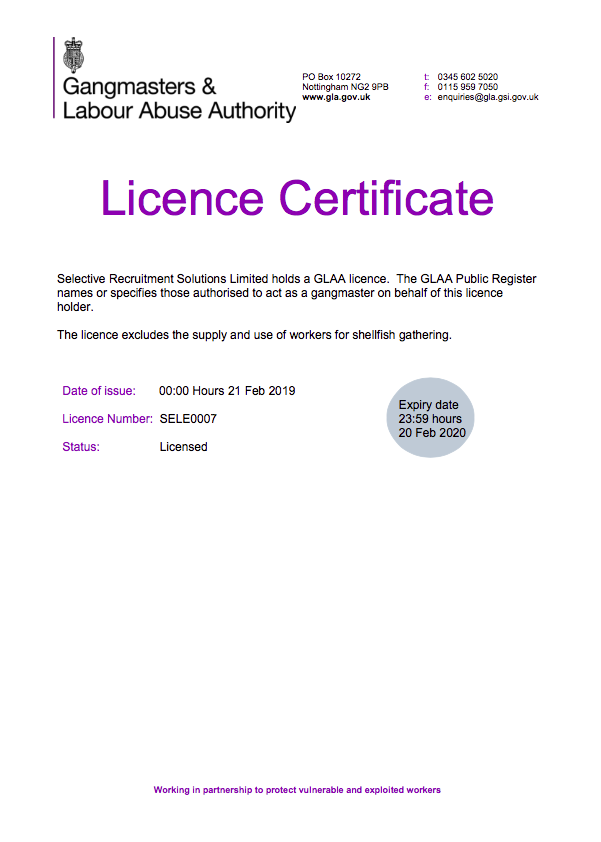 Gangmasters &
Labour Abuse Authority

PO Box 10272
Nottingham NG2 9PB
www.gla.gov.uk

t: 0345 602 5020
f: 0115 959 7050
e: enquiries@gla.gsi.gov.uk

Licence Certificate

Selective Recruitment Solutions Limited holds a GLAA licence. The GLAA Public Register names or specifies those authorised to act as a gangmaster on behalf of this licence holder.

The licence excludes the supply and use of workers for shellfish gathering.

Date of issue: 00:00 Hours 21 Feb 2019

Licence Number: SELE0007

Status: Licensed

Expiry date
23:59 hours
20 Feb 2020

Working in partnership to protect vulnerable and exploited workers